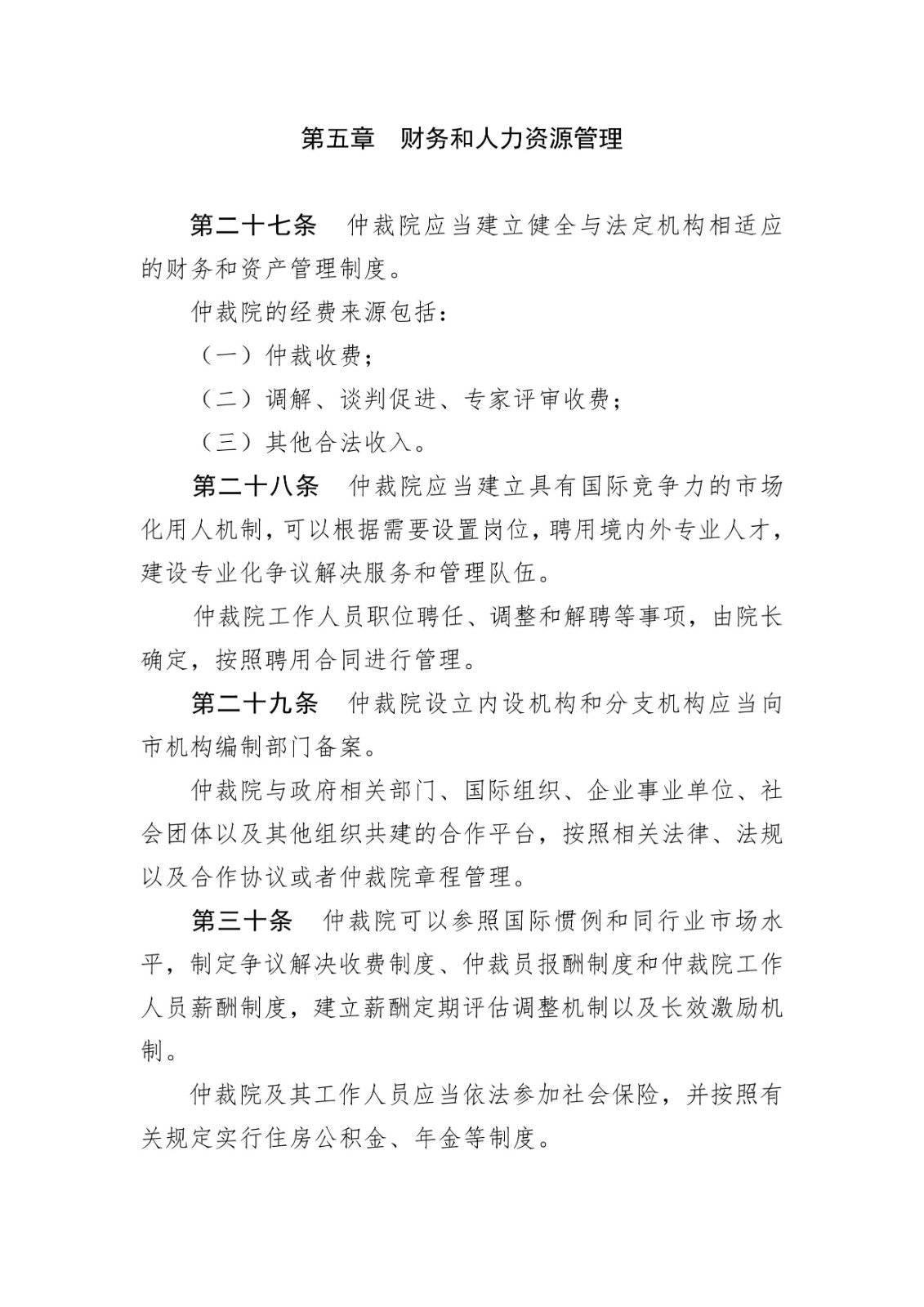 第五章　财务和人力资源管理

第二十七条　仲裁院应当建立健全与法定机构相适应的财务和资产管理制度。

仲裁院的经费来源包括：

（一）仲裁收费；

（二）调解、谈判促进、专家评审收费；

（三）其他合法收入。

第二十八条　仲裁院应当建立具有国际竞争力的市场化用人机制，可以根据需要设置岗位，聘用境内外专业人才，建设专业化争议解决服务和管理队伍。

仲裁院工作人员职位聘任、调整和解聘等事项，由院长确定，按照聘用合同进行管理。

第二十九条　仲裁院设立内设机构和分支机构应当向市机构编制部门备案。

仲裁院与政府相关部门、国际组织、企业事业单位、社会团体以及其他组织共建的合作平台，按照相关法律、法规以及合作协议或者仲裁院章程管理。

第三十条　仲裁院可以参照国际惯例和同行业市场水平，制定争议解决收费制度、仲裁员报酬制度和仲裁院工作人员薪酬制度，建立薪酬定期评估调整机制以及长效激励机制。

仲裁院及其工作人员应当依法参加社会保险，并按照有关规定实行住房公积金、年金等制度。